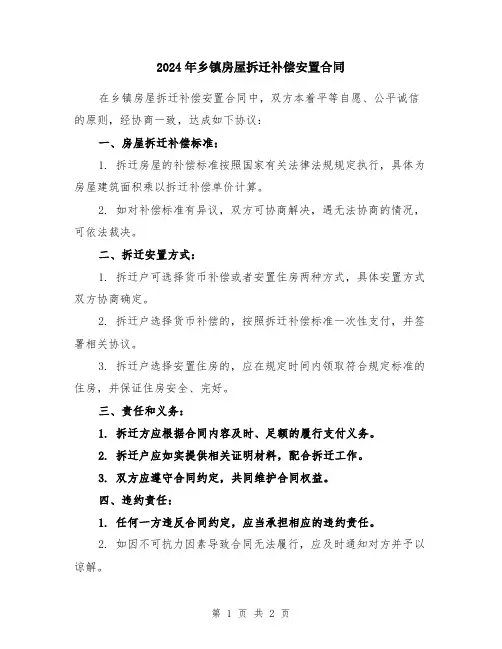 2024年乡镇房屋拆迁补偿安置合同

在乡镇房屋拆迁补偿安置合同中，双方本着平等自愿、公平诚信的原则，经协商一致，达成如下协议：

一、房屋拆迁补偿标准：

1. 拆迁房屋的补偿标准按照国家有关法律法规规定执行，具体为房屋建筑面积乘以拆迁补偿单价计算。

2. 如对补偿标准有异议，双方可协商解决，遇无法协商的情况，可依法裁决。

二、拆迁安置方式：

1. 拆迁户可选择货币补偿或者安置住房两种方式，具体安置方式双方协商确定。

2. 拆迁户选择货币补偿的，按照拆迁补偿标准一次性支付，并签署相关协议。

3. 拆迁户选择安置住房的，应在规定时间内领取符合规定标准的住房，并保证住房安全、完好。

三、责任和义务：

1. 拆迁方应根据合同内容及时、足额的履行支付义务。

2. 拆迁户应如实提供相关证明材料，配合拆迁工作。

3. 双方应遵守合同约定，共同维护合同权益。

四、违约责任：

1. 任何一方违反合同约定，应当承担相应的违约责任。

2. 如因不可抗力因素导致合同无法履行，应及时通知对方并予以谅解。

第 1 页 共 2 页